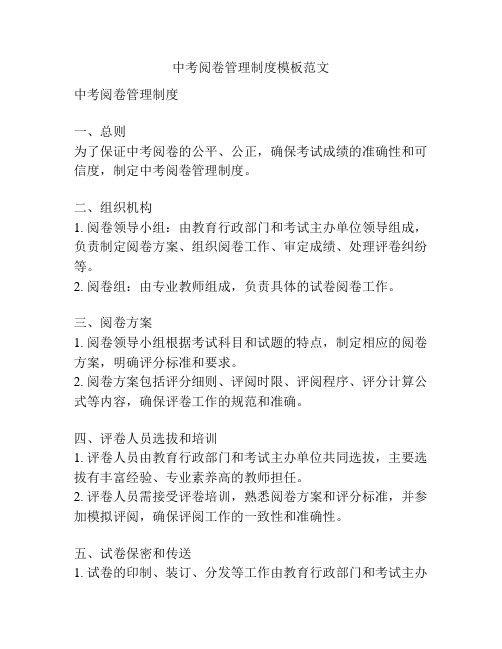 中考阅卷管理制度模板范文

中考阅卷管理制度

一、总则
为了保证中考阅卷的公平、公正，确保考试成绩的准确性和可信度，制定中考阅卷管理制度。

二、组织机构
1. 阅卷领导小组：由教育行政部门和考试主办单位领导组成，负责制定阅卷方案、组织阅卷工作、审定成绩、处理评卷纠纷等。
2. 阅卷组：由专业教师组成，负责具体的试卷阅卷工作。

三、阅卷方案
1. 阅卷领导小组根据考试科目和试题的特点，制定相应的阅卷方案，明确评分标准和要求。
2. 阅卷方案包括评分细则、评阅时限、评阅程序、评分计算公式等内容，确保评卷工作的规范和准确。

四、评卷人员选拔和培训
1. 评卷人员由教育行政部门和考试主办单位共同选拔，主要选拔有丰富经验、专业素养高的教师担任。
2. 评卷人员需接受评卷培训，熟悉阅卷方案和评分标准，并参加模拟评阅，确保评阅工作的一致性和准确性。

五、试卷保密和传送
1. 试卷的印制、装订、分发等工作由教育行政部门和考试主办